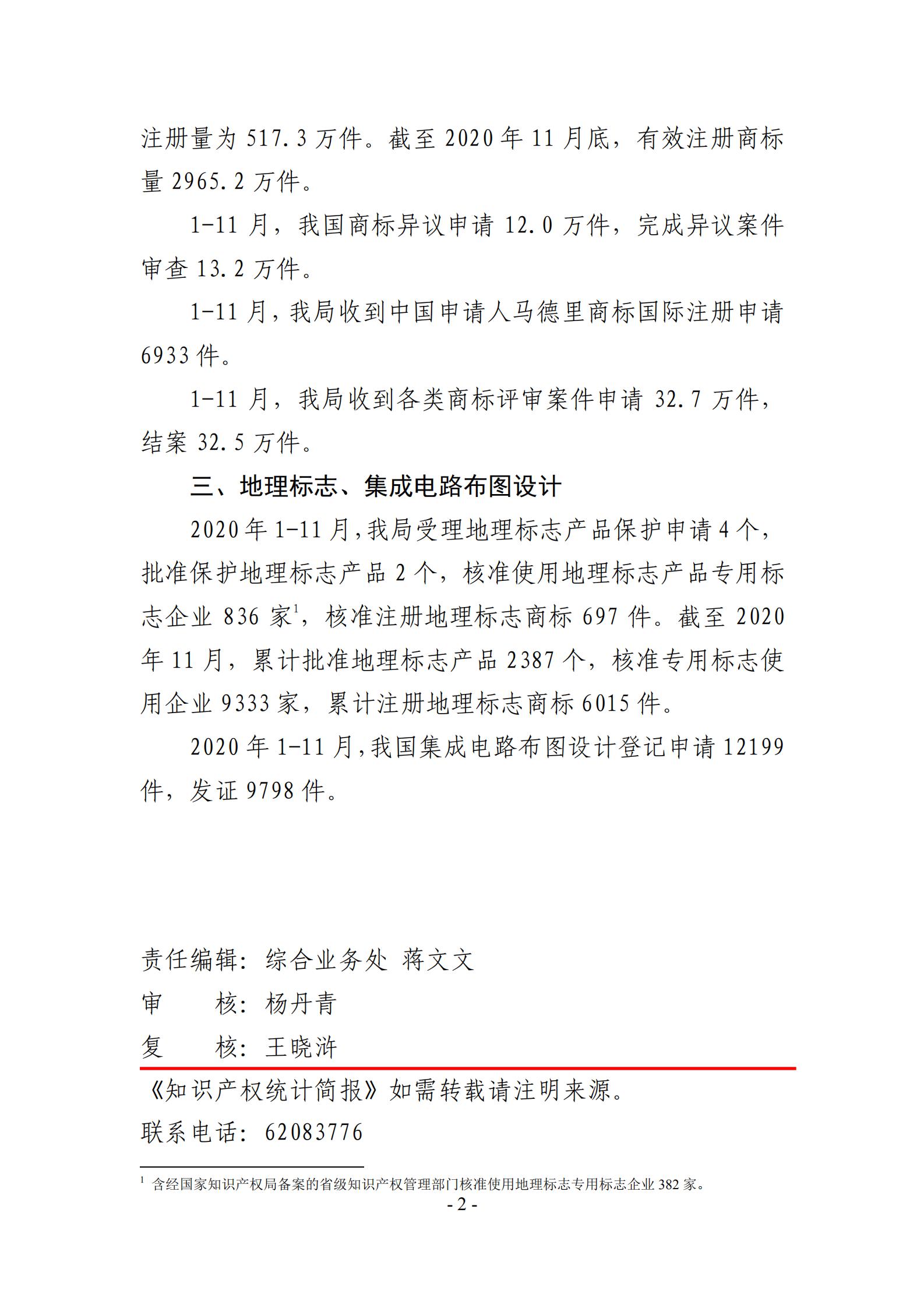 注册量为 517.3 万件。截至 2020 年 11 月底，有效注册商标量 2965.2 万件。

1-11 月，我国商标异议申请 12.0 万件，完成异议案件审查 13.2 万件。

1-11 月，我局收到中国申请人马德里商标国际注册申请 6933 件。

1-11 月，我局收到各类商标评审案件申请 32.7 万件，结案 32.5 万件。

三、地理标志、集成电路布图设计

2020 年 1-11 月，我局受理地理标志产品保护申请 4 个，批准保护地理标志产品 2 个，核准使用地理标志产品专用标志企业 836 家$^1$，核准注册地理标志商标 697 件。截至 2020 年 11 月，累计批准地理标志产品 2387 个，核准专用标志使用企业 9333 家，累计注册地理标志商标 6015 件。

2020 年 1-11 月，我国集成电路布图设计登记申请 12199 件，发证 9798 件。

责任编辑：综合业务处 蒋文文
审　　核：杨丹青
复　　核：王晓浒

《知识产权统计简报》如需转载请注明来源。
联系电话：62083776

$^1$ 含经国家知识产权局备案的省级知识产权管理部门核准使用地理标志专用标志企业 382 家。

- 2 -